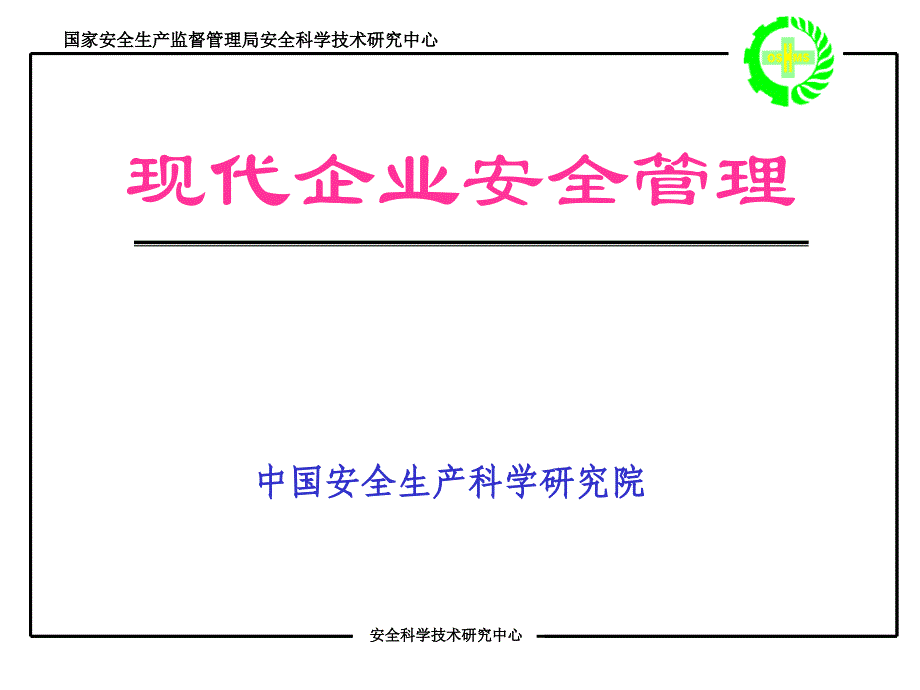 国家安全生产监督管理局安全科学技术研究中心

OSHMS

现代企业安全管理

中国安全生产科学研究院

安全科学技术研究中心